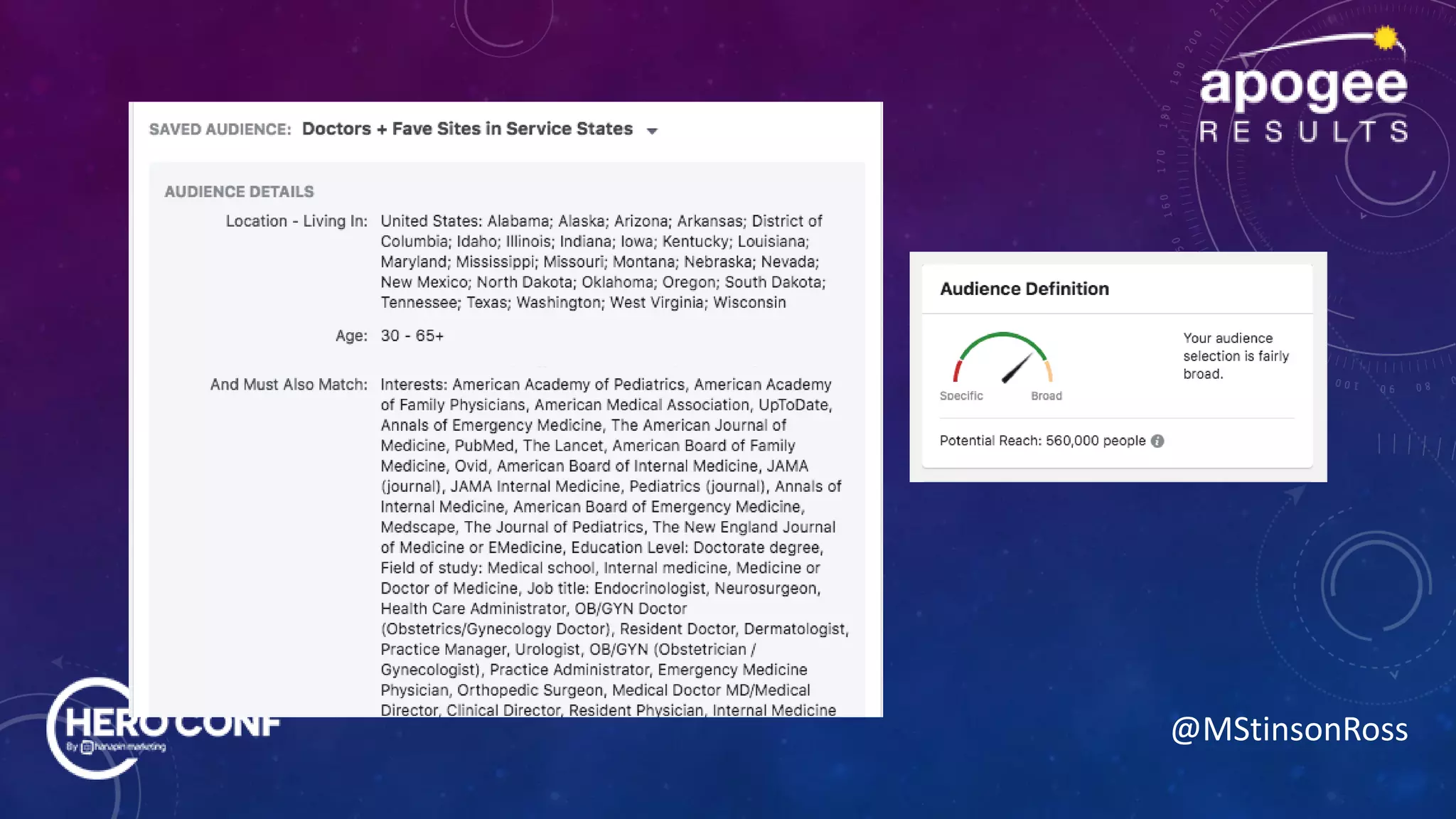 apogee
RESULTS

SAVED AUDIENCE: Doctors + Fave Sites in Service States

AUDIENCE DETAILS

Location - Living In: United States: Alabama; Alaska; Arizona; Arkansas; District of Columbia; Idaho; Illinois; Indiana; Iowa; Kentucky; Louisiana; Maryland; Mississippi; Missouri; Montana; Nebraska; Nevada; New Mexico; North Dakota; Oklahoma; Oregon; South Dakota; Tennessee; Texas; Washington; West Virginia; Wisconsin

Age: 30 - 65+

And Must Also Match: Interests: American Academy of Pediatrics, American Academy of Family Physicians, American Medical Association, UpToDate, Annals of Emergency Medicine, The American Journal of Medicine, PubMed, The Lancet, American Board of Family Medicine, Ovid, American Board of Internal Medicine, JAMA (journal), JAMA Internal Medicine, Pediatrics (journal), Annals of Internal Medicine, American Board of Emergency Medicine, Medscape, The Journal of Pediatrics, The New England Journal of Medicine or EMedicine, Education Level: Doctorate degree, Field of study: Medical school, Internal medicine, Medicine or Doctor of Medicine, Job title: Endocrinologist, Neurosurgeon, Health Care Administrator, OB/GYN Doctor (Obstetrics/Gynecology Doctor), Resident Doctor, Dermatologist, Practice Manager, Urologist, OB/GYN (Obstetrician / Gynecologist), Practice Administrator, Emergency Medicine Physician, Orthopedic Surgeon, Medical Doctor MD/Medical Director, Clinical Director, Resident Physician, Internal Medicine

Audience Definition

Specific Broad

Your audience selection is fairly broad.

Potential Reach: 560,000 people

HERO CONF
By hanapin marketing

@MStinsonRoss